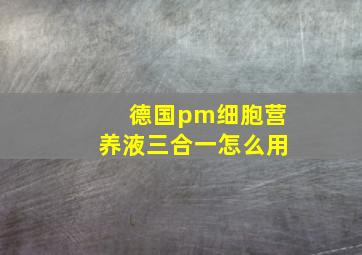 德国pm细胞营养液三合一怎么用